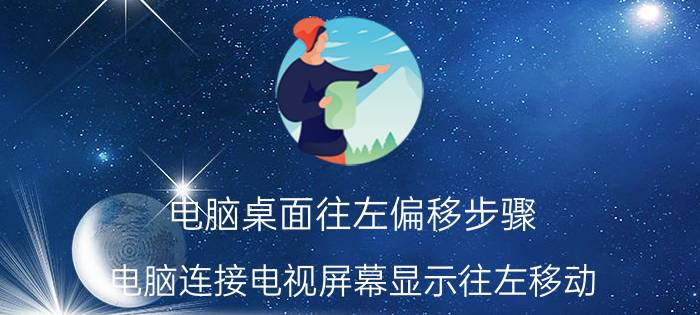 电脑桌面往左偏移步骤

电脑连接电视屏幕显示往左移动